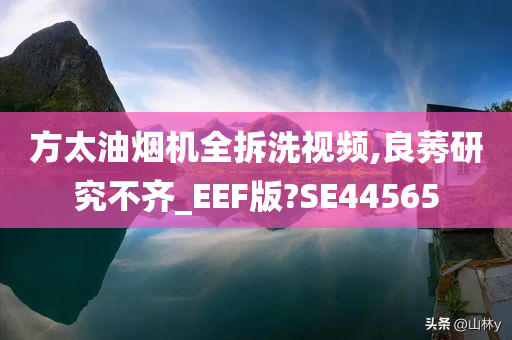 方太油烟机全拆洗视频,良莠研究不齐_EEF版?SE44565

头条 @山林y